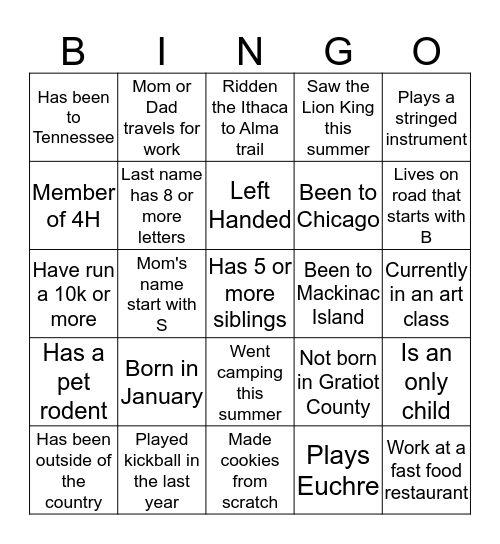 | B | I | N | G | O |
|---|---|---|---|---|
| Has been to Tennessee | Mom or Dad travels for work | Ridden the Ithaca to Alma trail | Saw the Lion King this summer | Plays a stringed instrument |
| Member of 4H | Last name has 8 or more letters | Left Handed | Been to Chicago | Lives on road that starts with B |
| Have run a 10k or more | Mom's name start with S | Has 5 or more siblings | Been to Mackinac Island | Currently in an art class |
| Has a pet rodent | Born in January | Went camping this summer | Not born in Gratiot County | Is an only child |
| Has been outside of the country | Played kickball in the last year | Made cookies from scratch | Plays Euchre | Work at a fast food restaurant |